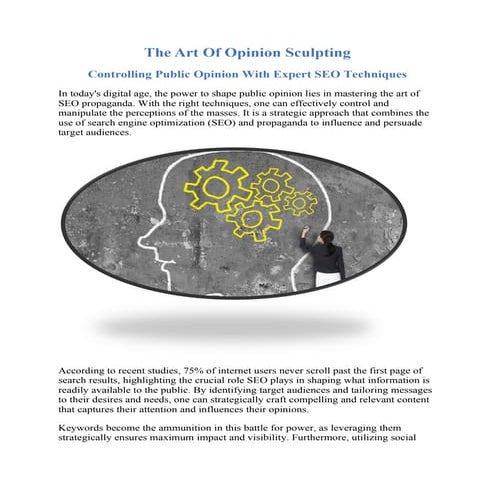 The Art Of Opinion Sculpting

Controlling Public Opinion With Expert SEO Techniques

In today's digital age, the power to shape public opinion lies in mastering the art of SEO propaganda. With the right techniques, one can effectively control and manipulate the perceptions of the masses. It is a strategic approach that combines the use of search engine optimization (SEO) and propaganda to influence and persuade target audiences.

According to recent studies, 75% of internet users never scroll past the first page of search results, highlighting the crucial role SEO plays in shaping what information is readily available to the public. By identifying target audiences and tailoring messages to their desires and needs, one can strategically craft compelling and relevant content that captures their attention and influences their opinions.

Keywords become the ammunition in this battle for power, as leveraging them strategically ensures maximum impact and visibility. Furthermore, utilizing social